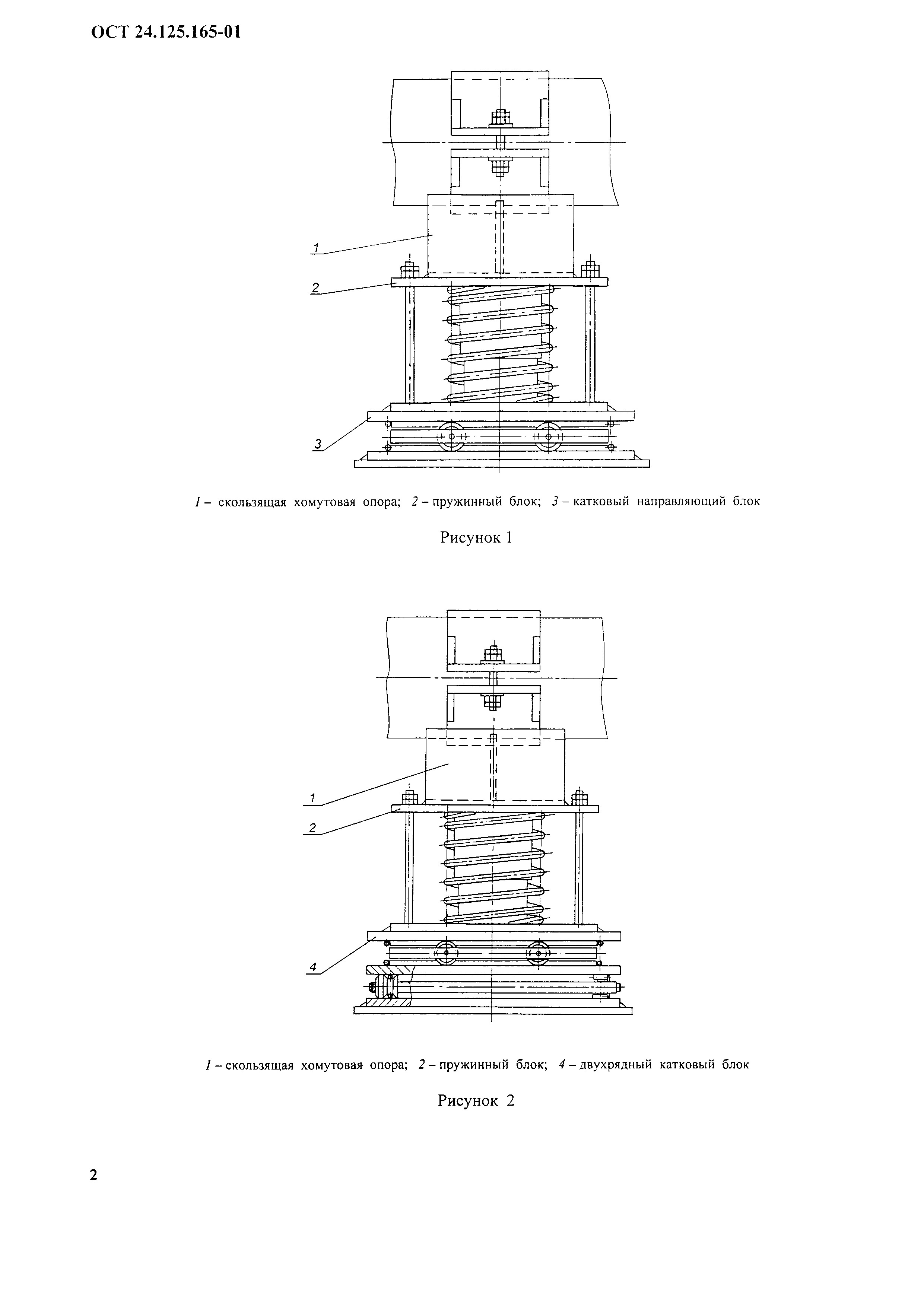 ОСТ 24.125.165-01

1

2

3

1 – скользящая хомутовая опора; 2 – пружинный блок; 3 – катковый направляющий блок

Рисунок 1

1

2

4

1 – скользящая хомутовая опора; 2 – пружинный блок; 4 – двухрядный катковый блок

Рисунок 2

2